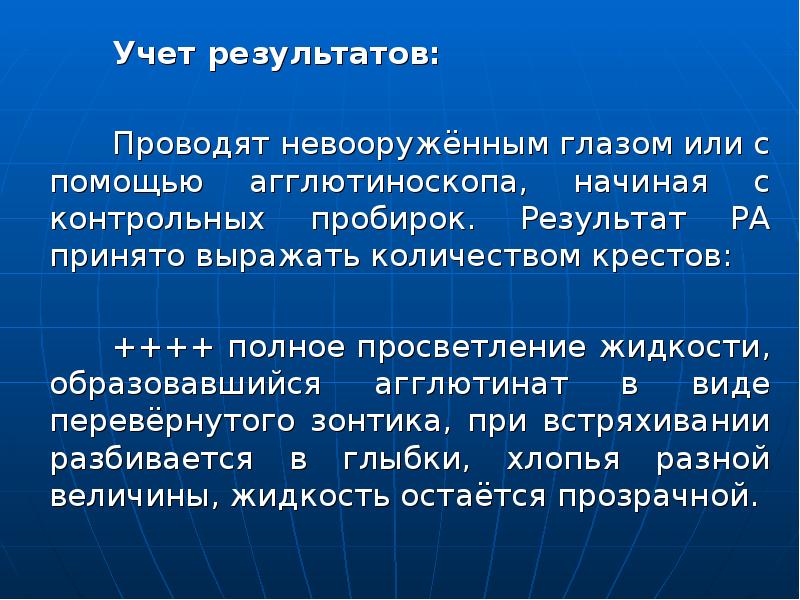 Учет результатов:

Проводят невооружённым глазом или с помощью агглютиноскопа, начиная с контрольных пробирок. Результат РА принято выражать количеством крестов:

++++ полное просветление жидкости, образовавшийся агглютинат в виде перевёрнутого зонтика, при встряхивании разбивается в глыбки, хлопья разной величины, жидкость остаётся прозрачной.